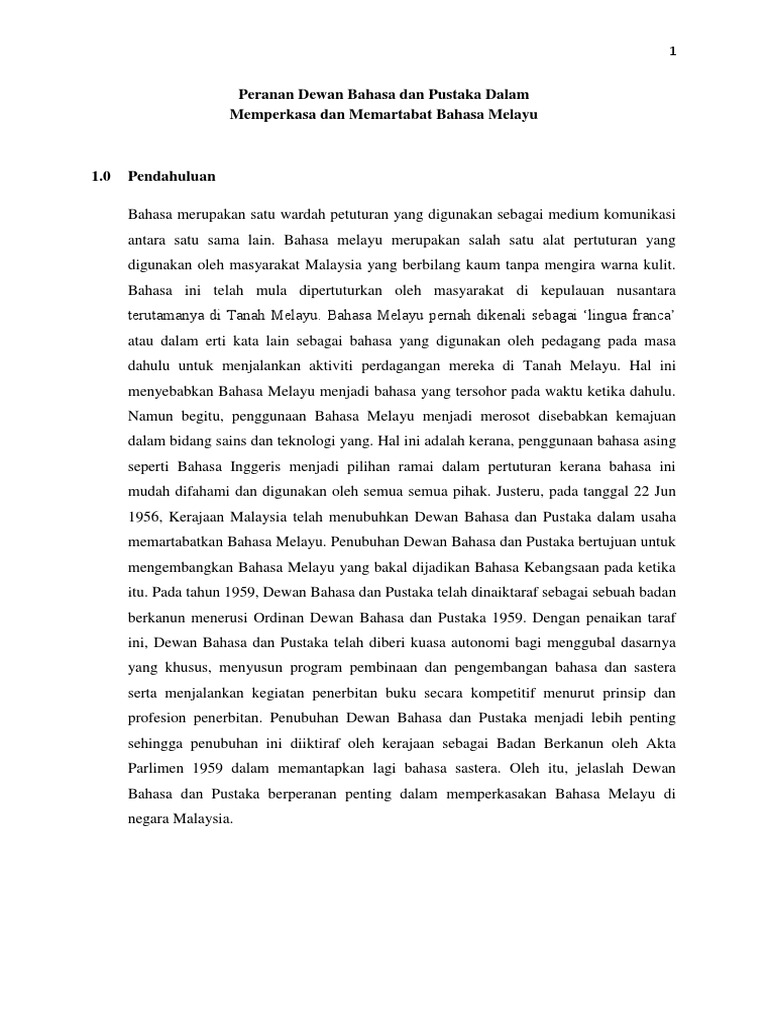 1

Peranan Dewan Bahasa dan Pustaka Dalam
Memperkasa dan Memartabat Bahasa Melayu

1.0 Pendahuluan

Bahasa merupakan satu wardah petuturan yang digunakan sebagai medium komunikasi antara satu sama lain. Bahasa melayu merupakan salah satu alat pertuturan yang digunakan oleh masyarakat Malaysia yang berbilang kaum tanpa mengira warna kulit. Bahasa ini telah mula dipertuturkan oleh masyarakat di kepulauan nusantara terutamanya di Tanah Melayu. Bahasa Melayu pernah dikenali sebagai 'lingua franca' atau dalam erti kata lain sebagai bahasa yang digunakan oleh pedagang pada masa dahulu untuk menjalankan aktiviti perdagangan mereka di Tanah Melayu. Hal ini menyebabkan Bahasa Melayu menjadi bahasa yang tersohor pada waktu ketika dahulu. Namun begitu, penggunaan Bahasa Melayu menjadi merosot disebabkan kemajuan dalam bidang sains dan teknologi yang. Hal ini adalah kerana, penggunaan bahasa asing seperti Bahasa Inggeris menjadi pilihan ramai dalam pertuturan kerana bahasa ini mudah difahami dan digunakan oleh semua semua pihak. Justeru, pada tanggal 22 Jun 1956, Kerajaan Malaysia telah menubuhkan Dewan Bahasa dan Pustaka dalam usaha memartabatkan Bahasa Melayu. Penubuhan Dewan Bahasa dan Pustaka bertujuan untuk mengembangkan Bahasa Melayu yang bakal dijadikan Bahasa Kebangsaan pada ketika itu. Pada tahun 1959, Dewan Bahasa dan Pustaka telah dinaiktaraf sebagai sebuah badan berkanun menerusi Ordinan Dewan Bahasa dan Pustaka 1959. Dengan penaikan taraf ini, Dewan Bahasa dan Pustaka telah diberi kuasa autonomi bagi menggubal dasarnya yang khusus, menyusun program pembinaan dan pengembangan bahasa dan sastera serta menjalankan kegiatan penerbitan buku secara kompetitif menurut prinsip dan profesion penerbitan. Penubuhan Dewan Bahasa dan Pustaka menjadi lebih penting sehingga penubuhan ini diiktiraf oleh kerajaan sebagai Badan Berkanun oleh Akta Parlimen 1959 dalam memantapkan lagi bahasa sastera. Oleh itu, jelaslah Dewan Bahasa dan Pustaka berperanan penting dalam memperkasakan Bahasa Melayu di negara Malaysia.